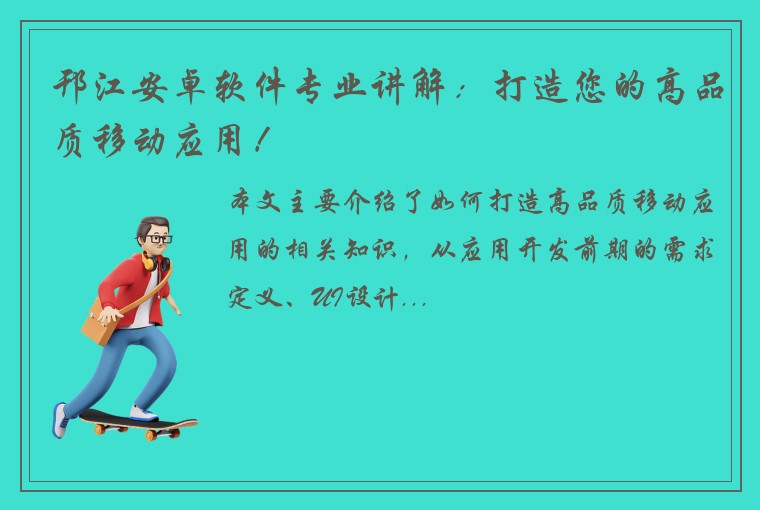 邗江安卓软件专业讲解：打造您的高品质移动应用！

本文主要介绍了如何打造高品质移动应用的相关知识，从应用开发前期的需求定义、UI设计...